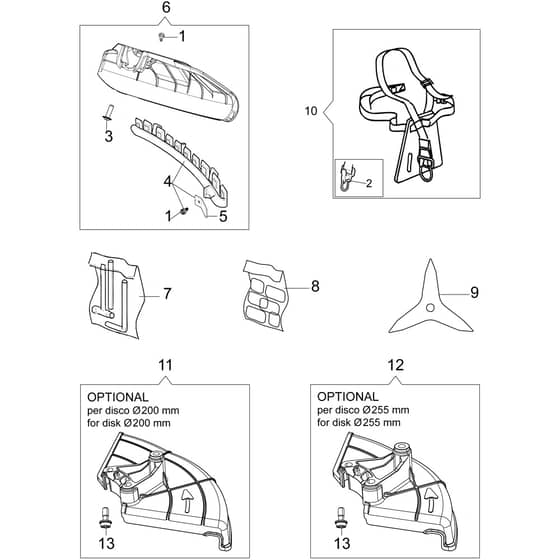 6

1

3

4

1

5

10

2

7

8

9

11

OPTIONAL
per disco Ø200 mm
for disk Ø200 mm

13

12

OPTIONAL
per disco Ø255 mm
for disk Ø255 mm

13